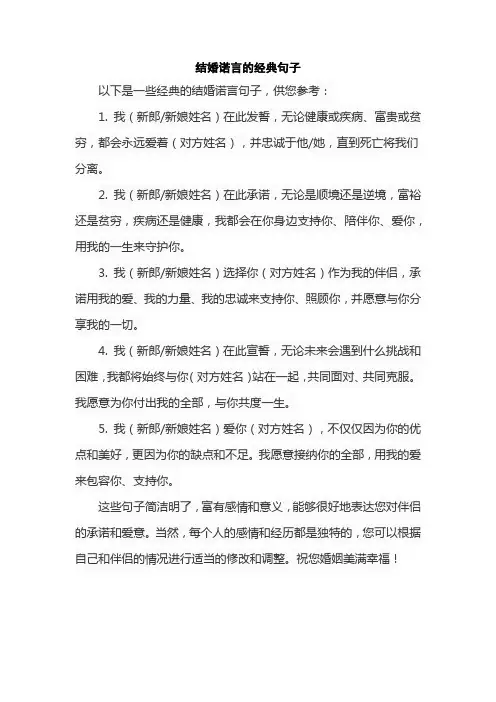 结婚诺言的经典句子

以下是一些经典的结婚诺言句子，供您参考：

1. 我（新郎/新娘姓名）在此发誓，无论健康或疾病、富贵或贫穷，都会永远爱着（对方姓名），并忠诚于他/她，直到死亡将我们分离。

2. 我（新郎/新娘姓名）在此承诺，无论是顺境还是逆境，富裕还是贫穷，疾病还是健康，我都会在你身边支持你、陪伴你、爱你，用我的一生来守护你。

3. 我（新郎/新娘姓名）选择你（对方姓名）作为我的伴侣，承诺用我的爱、我的力量、我的忠诚来支持你、照顾你，并愿意与你分享我的一切。

4. 我（新郎/新娘姓名）在此宣誓，无论未来会遇到什么挑战和困难，我都将始终与你（对方姓名）站在一起，共同面对、共同克服。我愿意为你付出我的全部，与你共度一生。

5. 我（新郎/新娘姓名）爱你（对方姓名），不仅仅因为你的优点和美好，更因为你的缺点和不足。我愿意接纳你的全部，用我的爱来包容你、支持你。

这些句子简洁明了，富有感情和意义，能够很好地表达您对伴侣的承诺和爱意。当然，每个人的感情和经历都是独特的，您可以根据自己和伴侣的情况进行适当的修改和调整。祝您婚姻美满幸福！